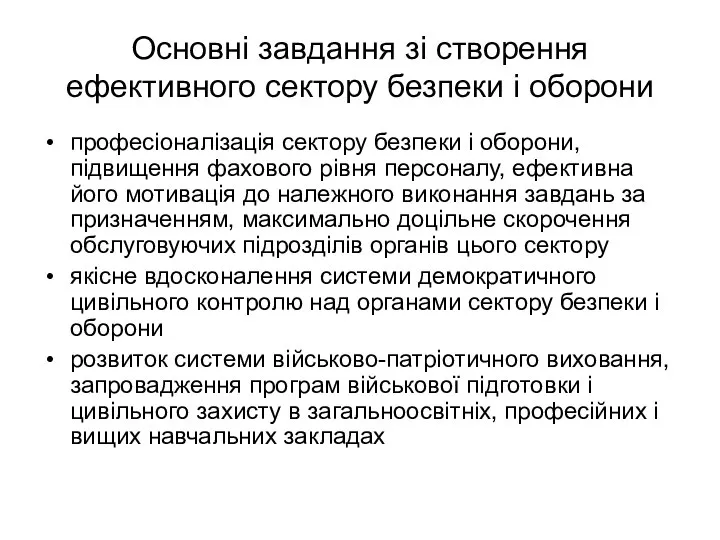 Основні завдання зі створення ефективного сектору безпеки і оборони

• професіоналізація сектору безпеки і оборони, підвищення фахового рівня персоналу, ефективна його мотивація до належного виконання завдань за призначенням, максимально доцільне скорочення обслуговуючих підрозділів органів цього сектору

• якісне вдосконалення системи демократичного цивільного контролю над органами сектору безпеки і оборони

• розвиток системи військово-патріотичного виховання, запровадження програм військової підготовки і цивільного захисту в загальноосвітніх, професійних і вищих навчальних закладах